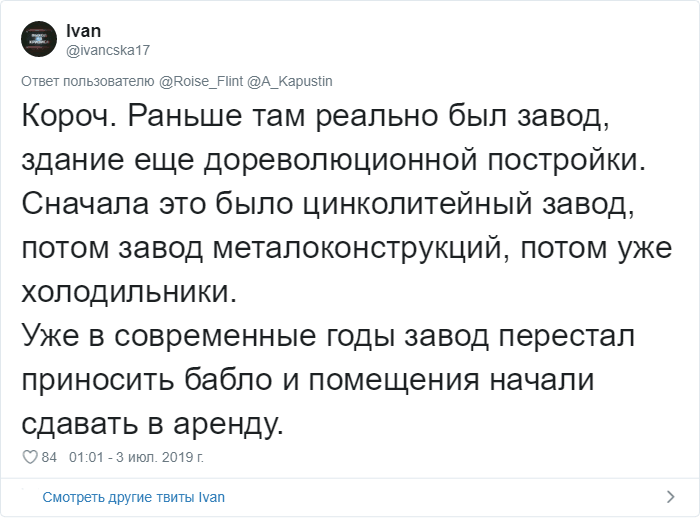 Ivan
@ivancska17

Ответ пользователю @Roise_Flint @A_Kapustin

Короч. Раньше там реально был завод, здание еще дореволюционной постройки. Сначала это было цинколитейный завод, потом завод металоконструкций, потом уже холодильники.
Уже в современные годы завод перестал приносить бабло и помещения начали сдавать в аренду.

84 01:01 - 3 июл. 2019 г.

Смотреть другие твиты Ivan